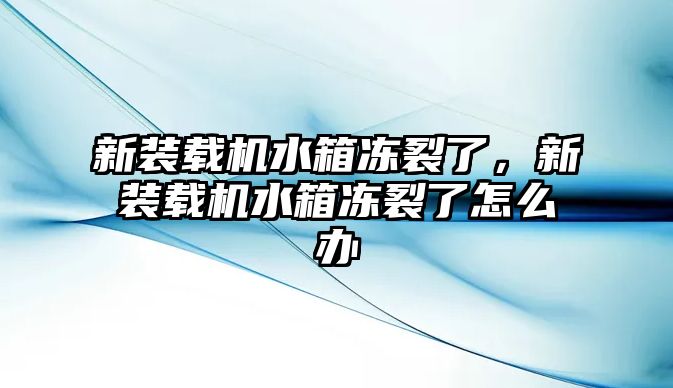 新装载机水箱冻裂了，新装载机水箱冻裂了怎么办